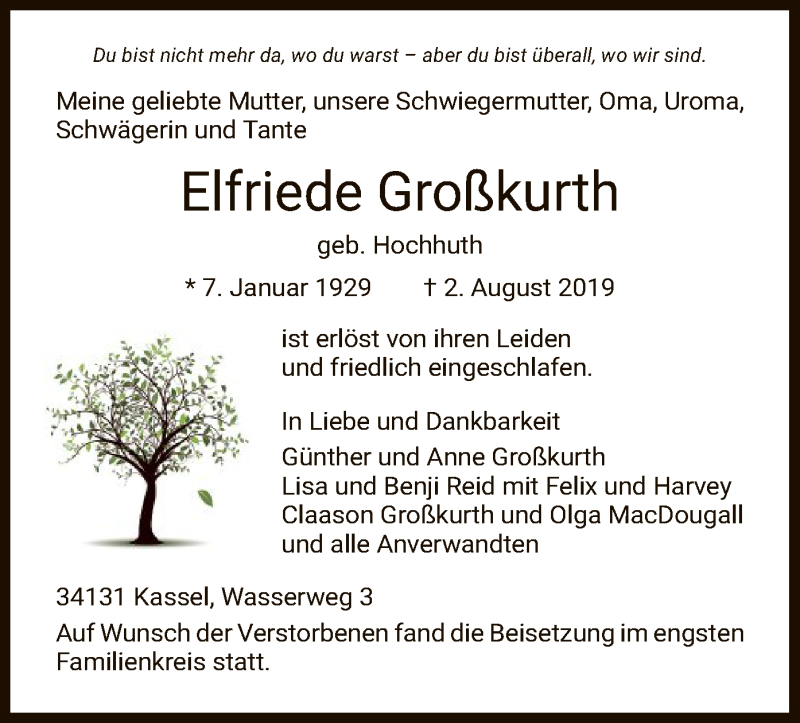 Du bist nicht mehr da, wo du warst – aber du bist überall, wo wir sind.

Meine geliebte Mutter, unsere Schwiegermutter, Oma, Uroma, Schwägerin und Tante

Elfriede Großkurth

geb. Hochhuth

* 7. Januar 1929 † 2. August 2019

ist erlöst von ihren Leiden und friedlich eingeschlafen.

In Liebe und Dankbarkeit
Günther und Anne Großkurth
Lisa und Benji Reid mit Felix und Harvey
Claason Großkurth und Olga MacDougall
und alle Anverwandten

34131 Kassel, Wasserweg 3

Auf Wunsch der Verstorbenen fand die Beisetzung im engsten Familienkreis statt.